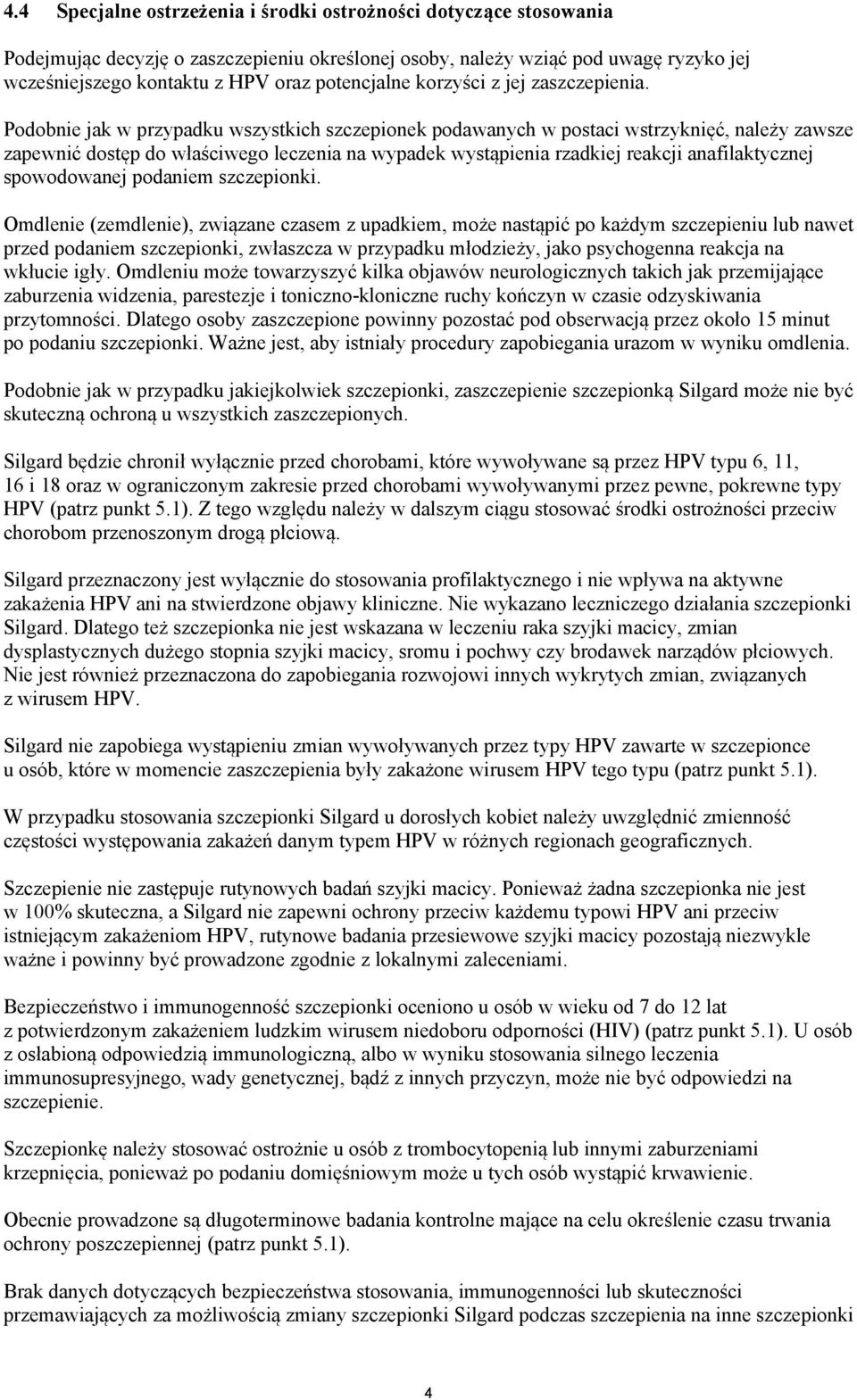 4.4 Specjalne ostrzeżenia i środki ostrożności dotyczące stosowania

Podejmując decyzję o zaszczepieniu określonej osoby, należy wziąć pod uwagę ryzyko jej wcześniejszego kontaktu z HPV oraz potencjalne korzyści z jej zaszczepienia.

Podobnie jak w przypadku wszystkich szczepionek podawanych w postaci wstrzyknięć, należy zawsze zapewnić dostęp do właściwego leczenia na wypadek wystąpienia rzadkiej reakcji anafilaktycznej spowodowanej podaniem szczepionki.

Omdlenie (zemdlenie), związane czasem z upadkiem, może nastąpić po każdym szczepieniu lub nawet przed podaniem szczepionki, zwłaszcza w przypadku młodzieży, jako psychogenna reakcja na wkłucie igły. Omdleniu może towarzyszyć kilka objawów neurologicznych takich jak przemijające zaburzenia widzenia, parestezje i toniczno-kloniczne ruchy kończyn w czasie odzyskiwania przytomności. Dlatego osoby zaszczepione powinny pozostać pod obserwacją przez około 15 minut po podaniu szczepionki. Ważne jest, aby istniały procedury zapobiegania urazom w wyniku omdlenia.

Podobnie jak w przypadku jakiejkolwiek szczepionki, zaszczepienie szczepionką Silgard może nie być skuteczną ochroną u wszystkich zaszczepionych.

Silgard będzie chronił wyłącznie przed chorobami, które wywoływane są przez HPV typu 6, 11, 16 i 18 oraz w ograniczonym zakresie przed chorobami wywoływanymi przez pewne, pokrewne typy HPV (patrz punkt 5.1). Z tego względu należy w dalszym ciągu stosować środki ostrożności przeciw chorobom przenoszonym drogą płciową.

Silgard przeznaczony jest wyłącznie do stosowania profilaktycznego i nie wpływa na aktywne zakażenia HPV ani na stwierdzone objawy kliniczne. Nie wykazano leczniczego działania szczepionki Silgard. Dlatego też szczepionka nie jest wskazana w leczeniu raka szyjki macicy, zmian dysplastycznych dużego stopnia szyjki macicy, sromu i pochwy czy brodawek narządów płciowych. Nie jest również przeznaczona do zapobiegania rozwojowi innych wykrytych zmian, związanych z wirusem HPV.

Silgard nie zapobiega wystąpieniu zmian wywoływanych przez typy HPV zawarte w szczepionce u osób, które w momencie zaszczepienia były zakażone wirusem HPV tego typu (patrz punkt 5.1).

W przypadku stosowania szczepionki Silgard u dorosłych kobiet należy uwzględnić zmienność częstości występowania zakażeń danym typem HPV w różnych regionach geograficznych.

Szczepienie nie zastępuje rutynowych badań szyjki macicy. Ponieważ żadna szczepionka nie jest w 100% skuteczna, a Silgard nie zapewni ochrony przeciw każdemu typowi HPV ani przeciw istniejącym zakażeniom HPV, rutynowe badania przesiewowe szyjki macicy pozostają niezwykle ważne i powinny być prowadzone zgodnie z lokalnymi zaleceniami.

Bezpieczeństwo i immunogenność szczepionki oceniono u osób w wieku od 7 do 12 lat z potwierdzonym zakażeniem ludzkim wirusem niedoboru odporności (HIV) (patrz punkt 5.1). U osób z osłabioną odpowiedzią immunologiczną, albo w wyniku stosowania silnego leczenia immunosupresyjnego, wady genetycznej, bądź z innych przyczyn, może nie być odpowiedzi na szczepienie.

Szczepionkę należy stosować ostrożnie u osób z trombocytopenią lub innymi zaburzeniami krzepnięcia, ponieważ po podaniu domięśniowym może u tych osób wystąpić krwawienie.

Obecnie prowadzone są długoterminowe badania kontrolne mające na celu określenie czasu trwania ochrony poszczepiennej (patrz punkt 5.1).

Brak danych dotyczących bezpieczeństwa stosowania, immunogenności lub skuteczności przemawiających za możliwością zmiany szczepionki Silgard podczas szczepienia na inne szczepionki

4